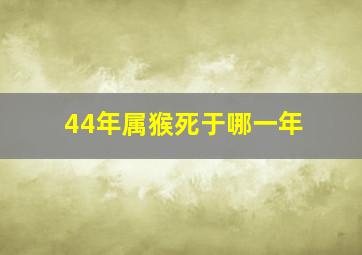 44年属猴死于哪一年